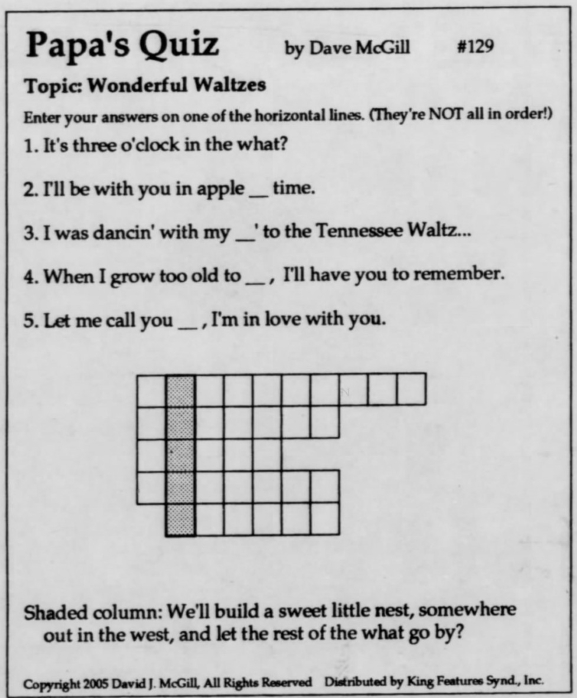 Papa's Quiz by Dave McGill #129

Topic: Wonderful Waltzes

Enter your answers on one of the horizontal lines. (They're NOT all in order!)

1. It's three o'clock in the what?

2. I'll be with you in apple __ time.

3. I was dancin' with my __' to the Tennessee Waltz...

4. When I grow too old to __, I'll have you to remember.

5. Let me call you __, I'm in love with you.

Shaded column: We'll build a sweet little nest, somewhere out in the west, and let the rest of the what go by?

Copyright 2005 David J. McGill, All Rights Reserved Distributed by King Features Synd., Inc.